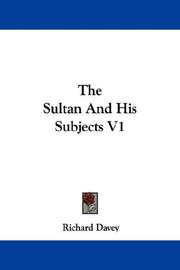 The
Sultan And His
Subjects V1

Richard Davey